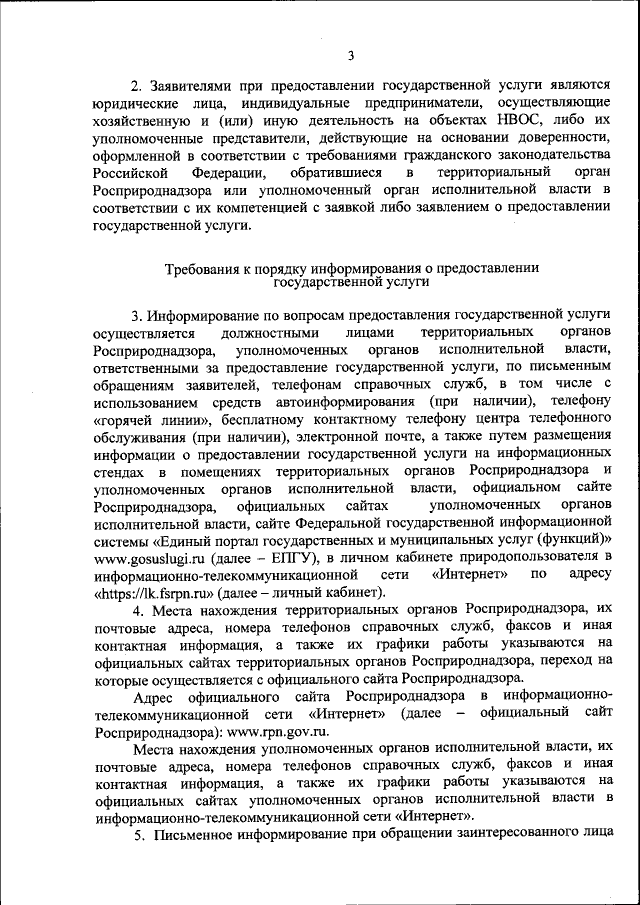 3

2. Заявителями при предоставлении государственной услуги являются юридические лица, индивидуальные предприниматели, осуществляющие хозяйственную и (или) иную деятельность на объектах НВОС, либо их уполномоченные представители, действующие на основании доверенности, оформленной в соответствии с требованиями гражданского законодательства Российской Федерации, обратившиеся в территориальный орган Росприроднадзора или уполномоченный орган исполнительной власти в соответствии с их компетенцией с заявкой либо заявлением о предоставлении государственной услуги.

Требования к порядку информирования о предоставлении государственной услуги

3. Информирование по вопросам предоставления государственной услуги осуществляется должностными лицами территориальных органов Росприроднадзора, уполномоченных органов исполнительной власти, ответственными за предоставление государственной услуги, по письменным обращениям заявителей, телефонам справочных служб, в том числе с использованием средств автоинформирования (при наличии), телефону «горячей линии», бесплатному контактному телефону центра телефонного обслуживания (при наличии), электронной почте, а также путем размещения информации о предоставлении государственной услуги на информационных стендах в помещениях территориальных органов Росприроднадзора и уполномоченных органов исполнительной власти, официальном сайте Росприроднадзора, официальных сайтах уполномоченных органов исполнительной власти, сайте Федеральной государственной информационной системы «Единый портал государственных и муниципальных услуг (функций)» www.gosuslugi.ru (далее – ЕПГУ), в личном кабинете природопользователя в информационно-телекоммуникационной сети «Интернет» по адресу «https://lk.fsrpn.ru» (далее – личный кабинет).

4. Места нахождения территориальных органов Росприроднадзора, их почтовые адреса, номера телефонов справочных служб, факсов и иная контактная информация, а также их графики работы указываются на официальных сайтах территориальных органов Росприроднадзора, переход на которые осуществляется с официального сайта Росприроднадзора.

Адрес официального сайта Росприроднадзора в информационно-телекоммуникационной сети «Интернет» (далее – официальный сайт Росприроднадзора): www.rpn.gov.ru.

Места нахождения уполномоченных органов исполнительной власти, их почтовые адреса, номера телефонов справочных служб, факсов и иная контактная информация, а также их графики работы указываются на официальных сайтах уполномоченных органов исполнительной власти в информационно-телекоммуникационной сети «Интернет».

5. Письменное информирование при обращении заинтересованного лица